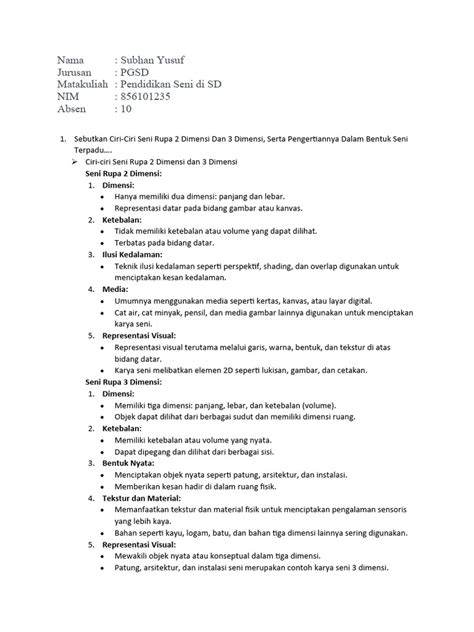 Nama : Subhan Yusuf
Jurusan : PGSD
Matakuliah : Pendidikan Seni di SD
NIM : 856101235
Absen : 10

1. Sebutkan Ciri-Ciri Seni Rupa 2 Dimensi Dan 3 Dimensi, Serta Pengertiannya Dalam Bentuk Seni Terpadu….

➢ Ciri-ciri Seni Rupa 2 Dimensi dan 3 Dimensi

Seni Rupa 2 Dimensi:

1. Dimensi:
• Hanya memiliki dua dimensi: panjang dan lebar.
• Representasi datar pada bidang gambar atau kanvas.

2. Ketebalan:
• Tidak memiliki ketebalan atau volume yang dapat dilihat.
• Terbatas pada bidang datar.

3. Ilusi Kedalaman:
• Teknik ilusi kedalaman seperti perspektif, shading, dan overlap digunakan untuk menciptakan kesan kedalaman.

4. Media:
• Umumnya menggunakan media seperti kertas, kanvas, atau layar digital.
• Cat air, cat minyak, pensil, dan media gambar lainnya digunakan untuk menciptakan karya seni.

5. Representasi Visual:
• Representasi visual terutama melalui garis, warna, bentuk, dan tekstur di atas bidang datar.
• Karya seni melibatkan elemen 2D seperti lukisan, gambar, dan cetakan.

Seni Rupa 3 Dimensi:

1. Dimensi:
• Memiliki tiga dimensi: panjang, lebar, dan ketebalan (volume).
• Objek dapat dilihat dari berbagai sudut dan memiliki dimensi ruang.

2. Ketebalan:
• Memiliki ketebalan atau volume yang nyata.
• Dapat dipegang dan dilihat dari berbagai sisi.

3. Bentuk Nyata:
• Menciptakan objek nyata seperti patung, arsitektur, dan instalasi.
• Memberikan kesan hadir di dalam ruang fisik.

4. Tekstur dan Material:
• Memanfaatkan tekstur dan material fisik untuk menciptakan pengalaman sensoris yang lebih kaya.
• Bahan seperti kayu, logam, batu, dan bahan tiga dimensi lainnya sering digunakan.

5. Representasi Visual:
• Mewakili objek nyata atau konseptual dalam tiga dimensi.
• Patung, arsitektur, dan instalasi seni merupakan contoh karya seni 3 dimensi.